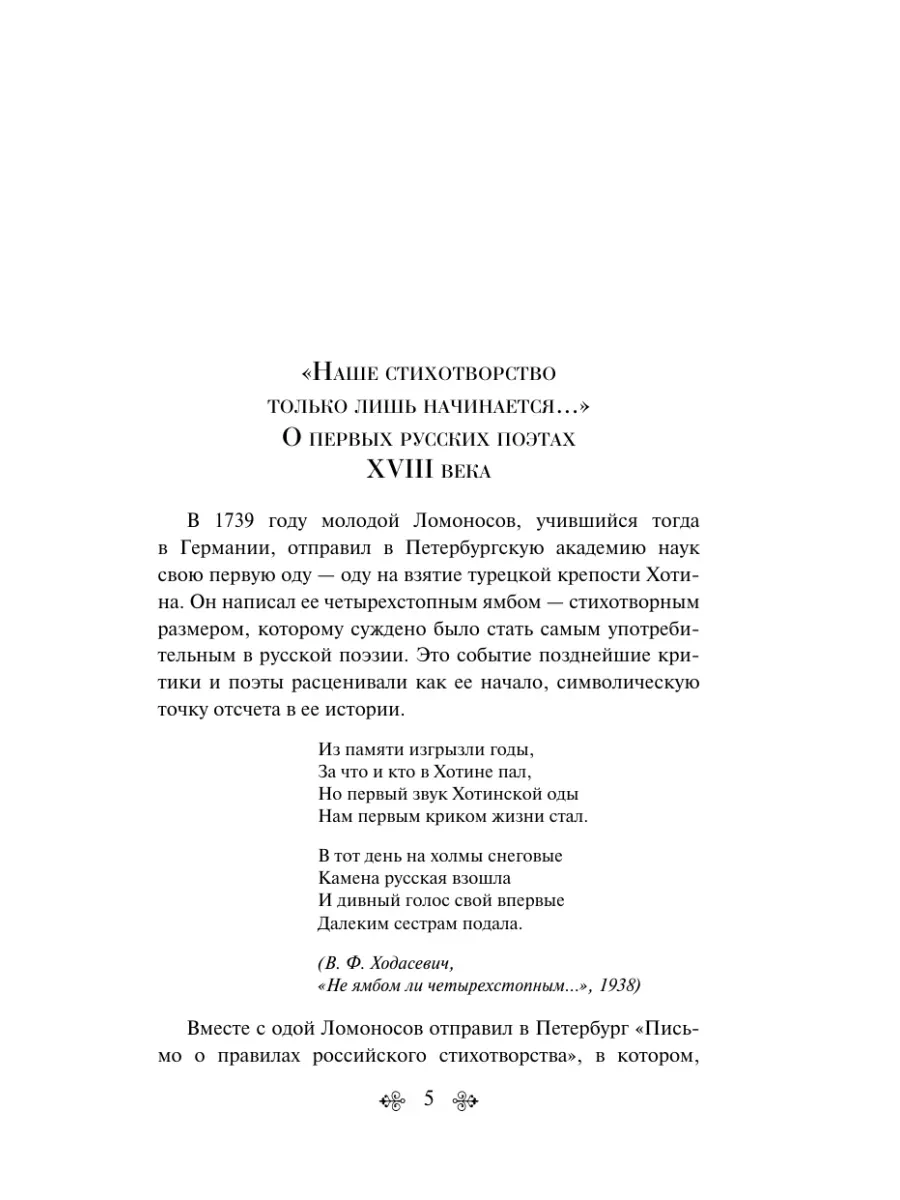 «Наше стихотворство только лишь начинается…» О первых русских поэтах XVIII века

В 1739 году молодой Ломоносов, учившийся тогда в Германии, отправил в Петербургскую академию наук свою первую оду — оду на взятие турецкой крепости Хотина. Он написал ее четырехстопным ямбом — стихотворным размером, которому суждено было стать самым употребительным в русской поэзии. Это событие позднейшие критики и поэты расценивали как ее начало, символическую точку отсчета в ее истории.

Из памяти изгрызли годы,
За что и кто в Хотине пал,
Но первый звук Хотинской оды
Нам первым криком жизни стал.

В тот день на холмы снеговые
Камена русская взошла
И дивный голос свой впервые
Далеким сестрам подала.

(В. Ф. Ходасевич,
«Не ямбом ли четырехстопным...», 1938)

Вместе с одой Ломоносов отправил в Петербург «Письмо о правилах российского стихотворства», в котором,

5